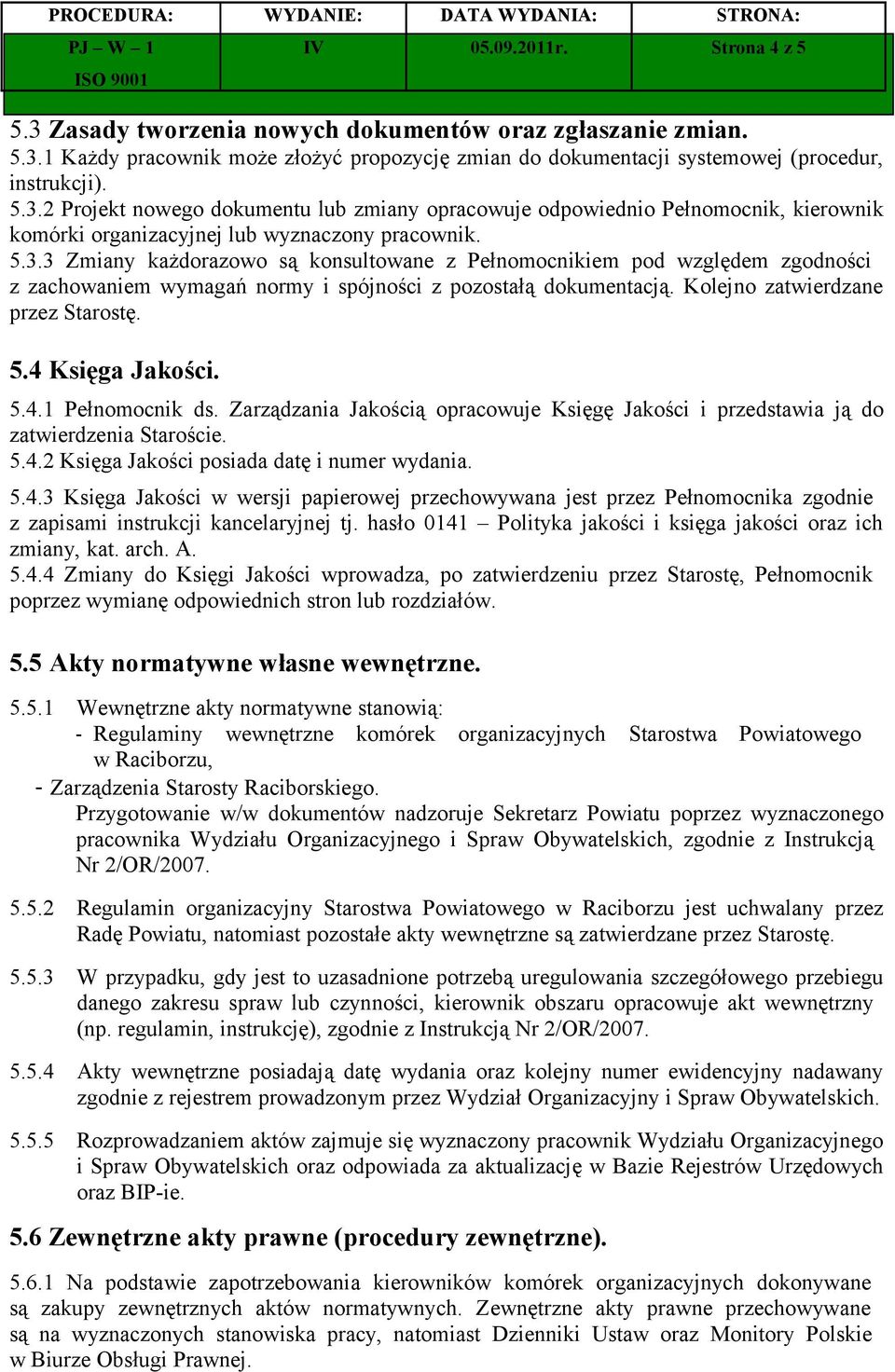 | PROCEDURA: | WYDANIE: | DATA WYDANIA: | STRONA: |
|---|---|---|---|
| PJ – W – 1 ISO 9001 | IV | 05.09.2011r. | Strona 4 z 5 |

5.3 Zasady tworzenia nowych dokumentów oraz zgłaszanie zmian.
5.3.1 Każdy pracownik może złożyć propozycję zmian do dokumentacji systemowej (procedur, instrukcji).
5.3.2 Projekt nowego dokumentu lub zmiany opracowuje odpowiednio Pełnomocnik, kierownik komórki organizacyjnej lub wyznaczony pracownik.
5.3.3 Zmiany każdorazowo są konsultowane z Pełnomocnikiem pod względem zgodności z zachowaniem wymagań normy i spójności z pozostałą dokumentacją. Kolejno zatwierdzane przez Starostę.

5.4 Księga Jakości.

5.4.1 Pełnomocnik ds. Zarządzania Jakością opracowuje Księgę Jakości i przedstawia ją do zatwierdzenia Staroście.
5.4.2 Księga Jakości posiada datę i numer wydania.

5.4.3 Księga Jakości w wersji papierowej przechowywana jest przez Pełnomocnika zgodnie z zapisami instrukcji kancelaryjnej tj. hasło 0141 – Polityka jakości i księga jakości oraz ich zmiany, kat. arch. A.
5.4.4 Zmiany do Księgi Jakości wprowadza, po zatwierdzeniu przez Starostę, Pełnomocnik poprzez wymianę odpowiednich stron lub rozdziałów.

5.5 Akty normatywne własne wewnętrzne.

5.5.1 Wewnętrzne akty normatywne stanowią:
- Regulaminy wewnętrzne komórek organizacyjnych Starostwa Powiatowego w Raciborzu,
- Zarządzenia Starosty Raciborskiego.
Przygotowanie w/w dokumentów nadzoruje Sekretarz Powiatu poprzez wyznaczonego pracownika Wydziału Organizacyjnego i Spraw Obywatelskich, zgodnie z Instrukcją Nr 2/OR/2007.

5.5.2 Regulamin organizacyjny Starostwa Powiatowego w Raciborzu jest uchwalany przez Radę Powiatu, natomiast pozostałe akty wewnętrzne są zatwierdzane przez Starostę.

5.5.3 W przypadku, gdy jest to uzasadnione potrzebą uregulowania szczegółowego przebiegu danego zakresu spraw lub czynności, kierownik obszaru opracowuje akt wewnętrzny (np. regulamin, instrukcję), zgodnie z Instrukcją Nr 2/OR/2007.

5.5.4 Akty wewnętrzne posiadają datę wydania oraz kolejny numer ewidencyjny nadawany zgodnie z rejestrem prowadzonym przez Wydział Organizacyjny i Spraw Obywatelskich.

5.5.5 Rozprowadzaniem aktów zajmuje się wyznaczony pracownik Wydziału Organizacyjnego i Spraw Obywatelskich oraz odpowiada za aktualizację w Bazie Rejestrów Urzędowych oraz BIP-ie.

5.6 Zewnętrzne akty prawne (procedury zewnętrzne).

5.6.1 Na podstawie zapotrzebowania kierowników komórek organizacyjnych dokonywane są zakupy zewnętrznych aktów normatywnych. Zewnętrzne akty prawne przechowywane są na wyznaczonych stanowiska pracy, natomiast Dzienniki Ustaw oraz Monitory Polskie w Biurze Obsługi Prawnej.